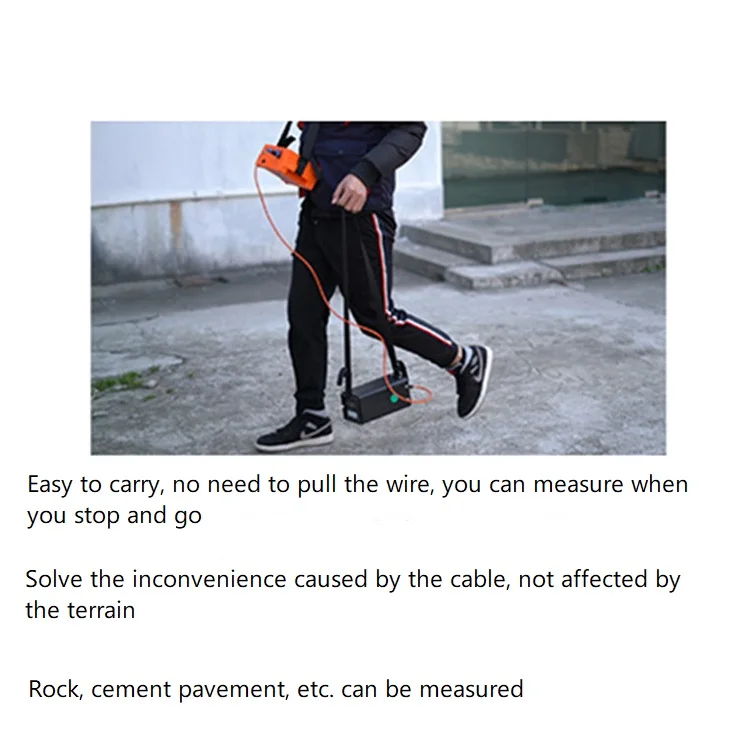 Easy to carry, no need to pull the wire, you can measure when you stop and go

Solve the inconvenience caused by the cable, not affected by the terrain

Rock, cement pavement, etc. can be measured